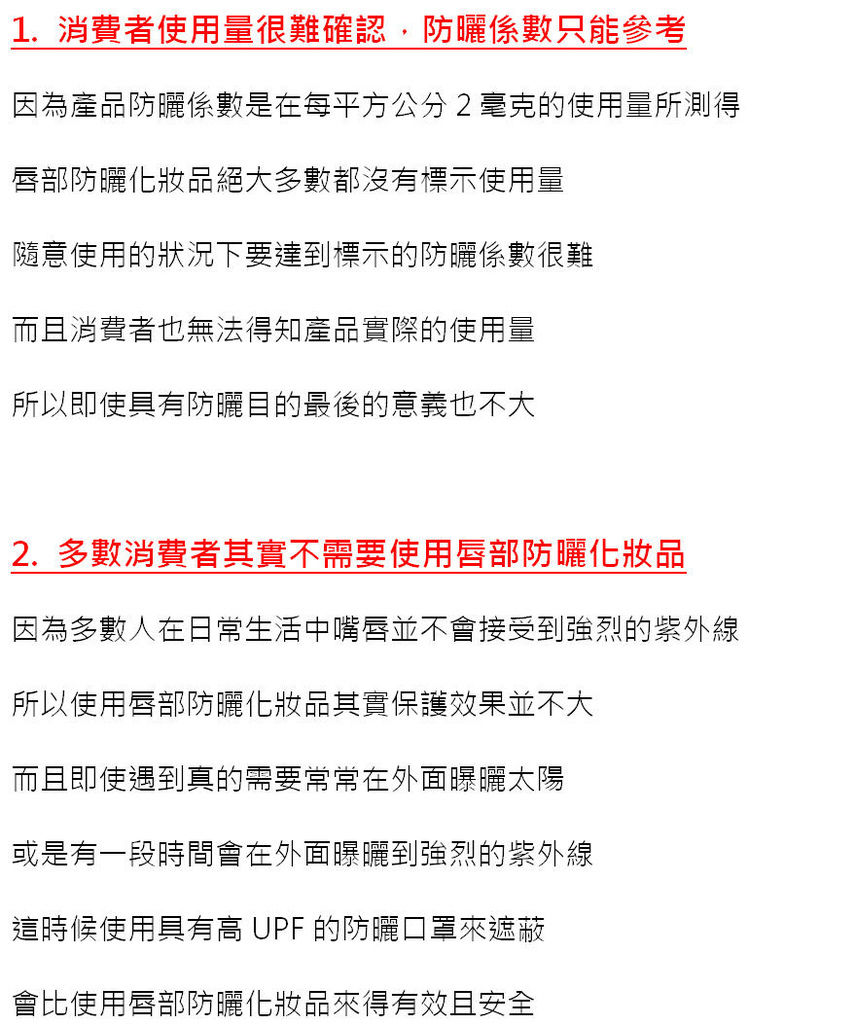 1. 消費者使用量很難確認，防曬係數只能參考

因為產品防曬係數是在每平方公分 2 毫克的使用量所測得

唇部防曬化妝品絕大多數都沒有標示使用量

隨意使用的狀況下要達到標示的防曬係數很難

而且消費者也無法得知產品實際的使用量

所以即使具有防曬目的最後的意義也不大

2. 多數消費者其實不需要使用唇部防曬化妝品

因為多數人在日常生活中嘴唇並不會接受到強烈的紫外線

所以使用唇部防曬化妝品其實保護效果並不大

而且即使遇到真的需要常常在外面曝曬太陽

或是有一段時間會在外面曝曬到強烈的紫外線

這時候使用具有高 UPF 的防曬口罩來遮蔽

會比使用唇部防曬化妝品來得有效且安全